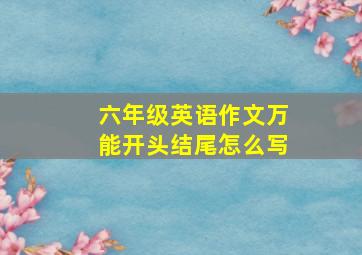 六年级英语作文万能开头结尾怎么写